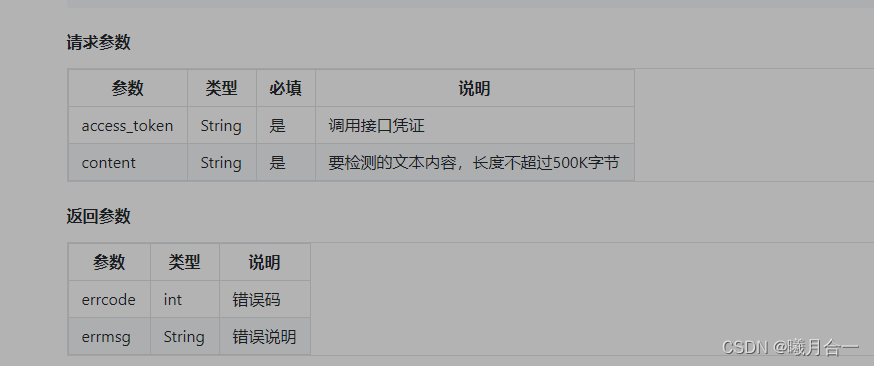 请求参数

| 参数 | 类型 | 必填 | 说明 |
|---|---|---|---|
| access_token | String | 是 | 调用接口凭证 |
| content | String | 是 | 要检测的文本内容，长度不超过500K字节 |

返回参数

| 参数 | 类型 | 说明 |
|---|---|---|
| errcode | int | 错误码 |
| errmsg | String | 错误说明 |

CSDN @曦月合一